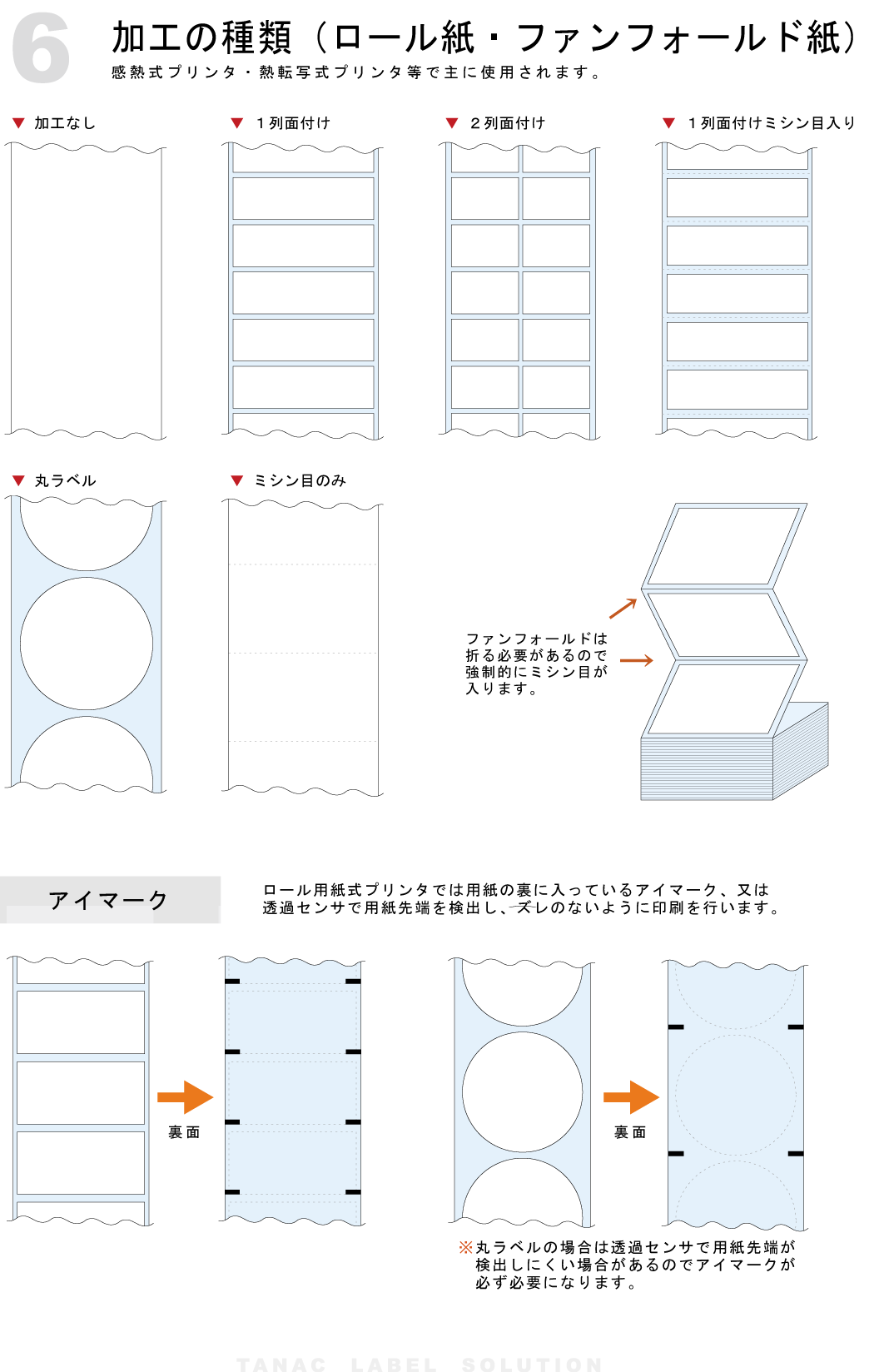 6

加工の種類（ロール紙・ファンフォールド紙）

感熱式プリンタ・熱転写式プリンタ等で主に使用されます。

▼ 加工なし

▼ 1列面付け

▼ 2列面付け

▼ 1列面付けミシン目入り

▼ 丸ラベル

▼ ミシン目のみ

ファンフォールドは折る必要があるので強制的にミシン目が入ります。

アイマーク

ロール用紙式プリンタでは用紙の裏に入っているアイマーク、又は透過センサで用紙先端を検出し、ズレのないように印刷を行います。

裏面

裏面

※丸ラベルの場合は透過センサで用紙先端が検出しにくい場合があるのでアイマークが必ず必要になります。

TANAC LABEL SOLUTION